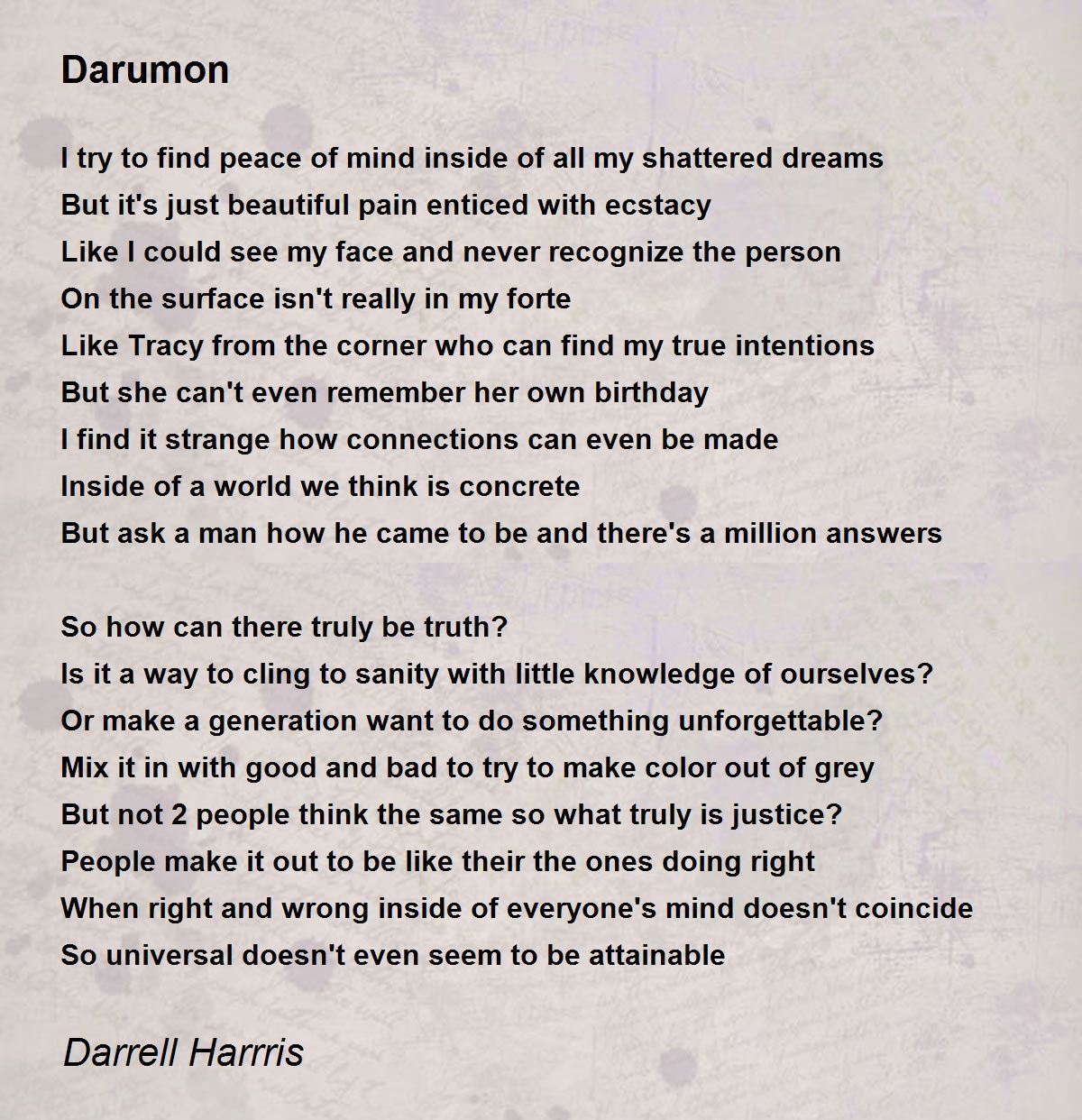 Darumon

I try to find peace of mind inside of all my shattered dreams
But it's just beautiful pain enticed with ecstacy
Like I could see my face and never recognize the person
On the surface isn't really in my forte
Like Tracy from the corner who can find my true intentions
But she can't even remember her own birthday
I find it strange how connections can even be made
Inside of a world we think is concrete
But ask a man how he came to be and there's a million answers

So how can there truly be truth?
Is it a way to cling to sanity with little knowledge of ourselves?
Or make a generation want to do something unforgettable?
Mix it in with good and bad to try to make color out of grey
But not 2 people think the same so what truly is justice?
People make it out to be like their the ones doing right
When right and wrong inside of everyone's mind doesn't coincide
So universal doesn't even seem to be attainable

Darrell Harrris